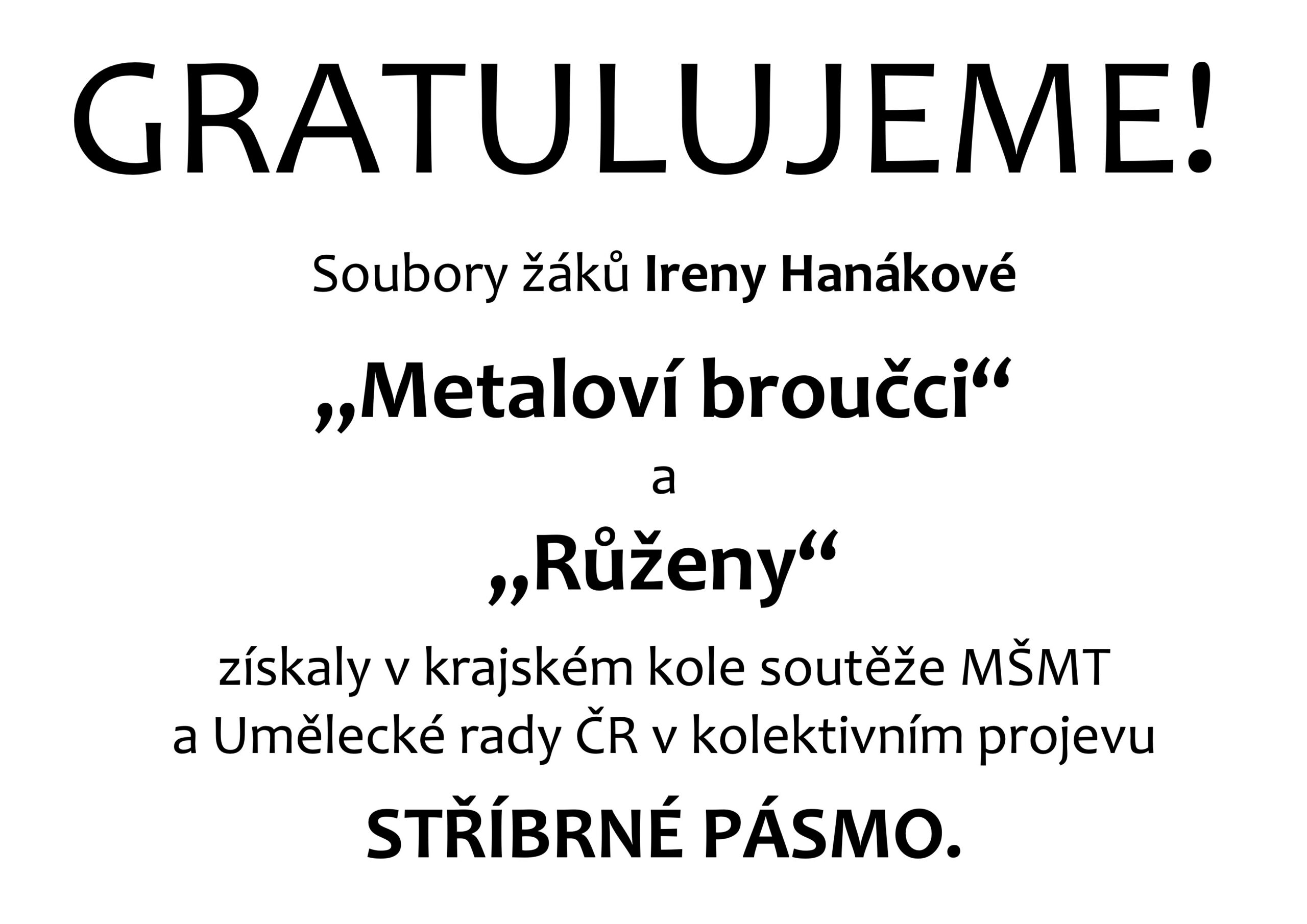 GRATULUJEME!

Soubory žáků Ireny Hanákové

„Metaloví broučci“

a

„Růženy“

získaly v krajském kole soutěže MŠMT a Umělecké rady ČR v kolektivním projevu

STŘÍBRNÉ PÁSMO.